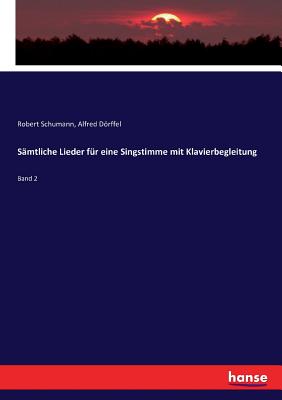 Robert Schumann, Alfred Dörffel

Sämtliche Lieder für eine Singstimme mit Klavierbegleitung

Band 2

hanse